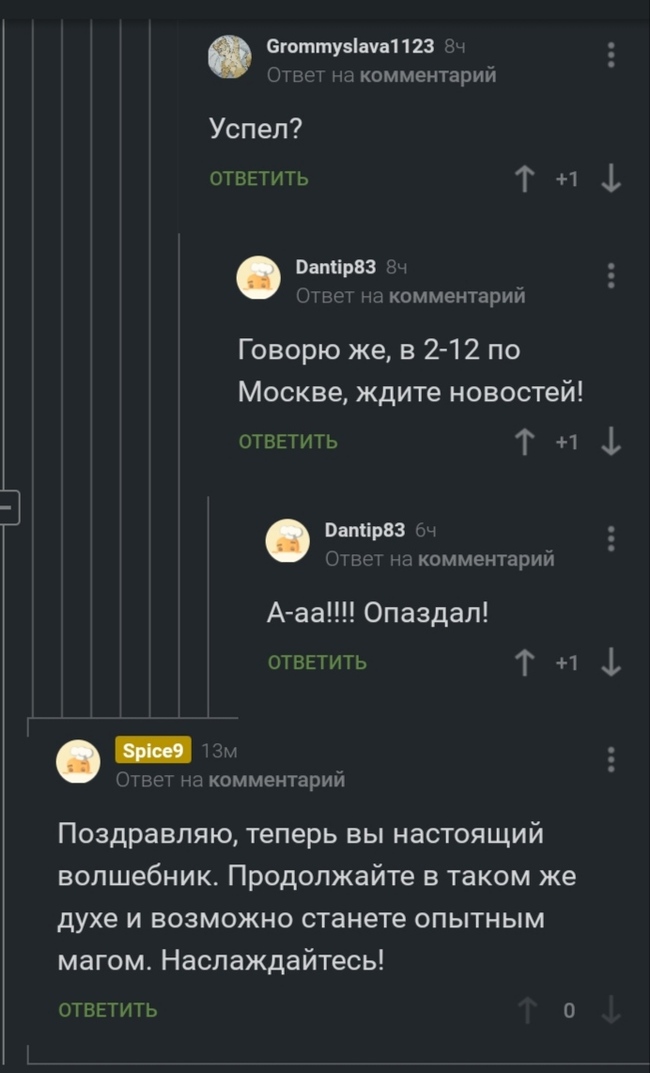 Grommyslava1123 8ч
Ответ на комментарий

Успел?

ОТВЕТИТЬ +1

Dantip83 8ч
Ответ на комментарий

Говорю же, в 2-12 по Москве, ждите новостей!

ОТВЕТИТЬ +1

Dantip83 6ч
Ответ на комментарий

А-аа!!!! Опаздал!

ОТВЕТИТЬ +1

Spice9 13м
Ответ на комментарий

Поздравляю, теперь вы настоящий волшебник. Продолжайте в таком же духе и возможно станете опытным магом. Наслаждайтесь!

ОТВЕТИТЬ 0